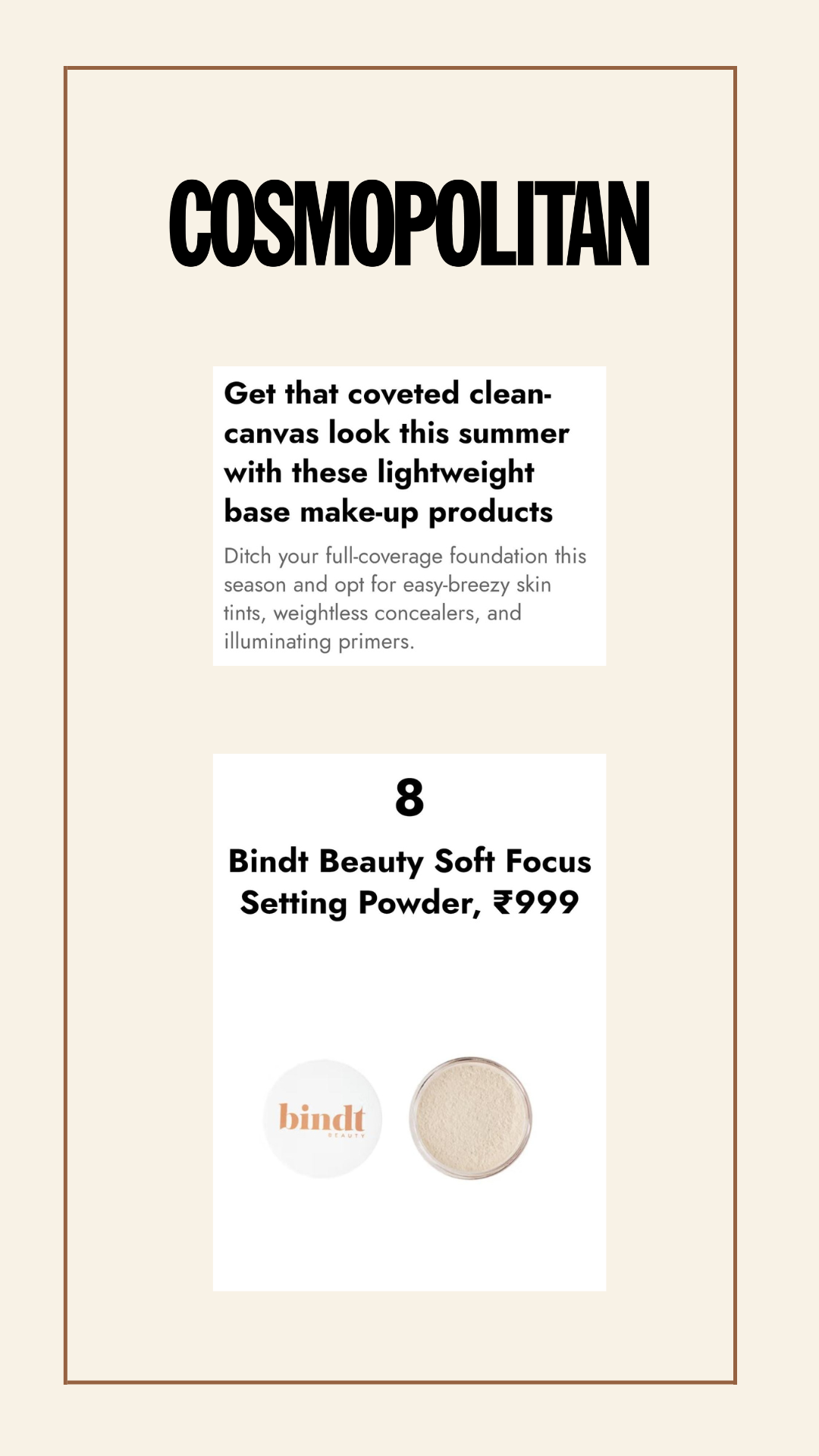 COSMOPOLITAN

Get that coveted clean-canvas look this summer with these lightweight base make-up products

Ditch your full-coverage foundation this season and opt for easy-breezy skin tints, weightless concealers, and illuminating primers.

8

Bindt Beauty Soft Focus Setting Powder, ₹999

bindt
BEAUTY